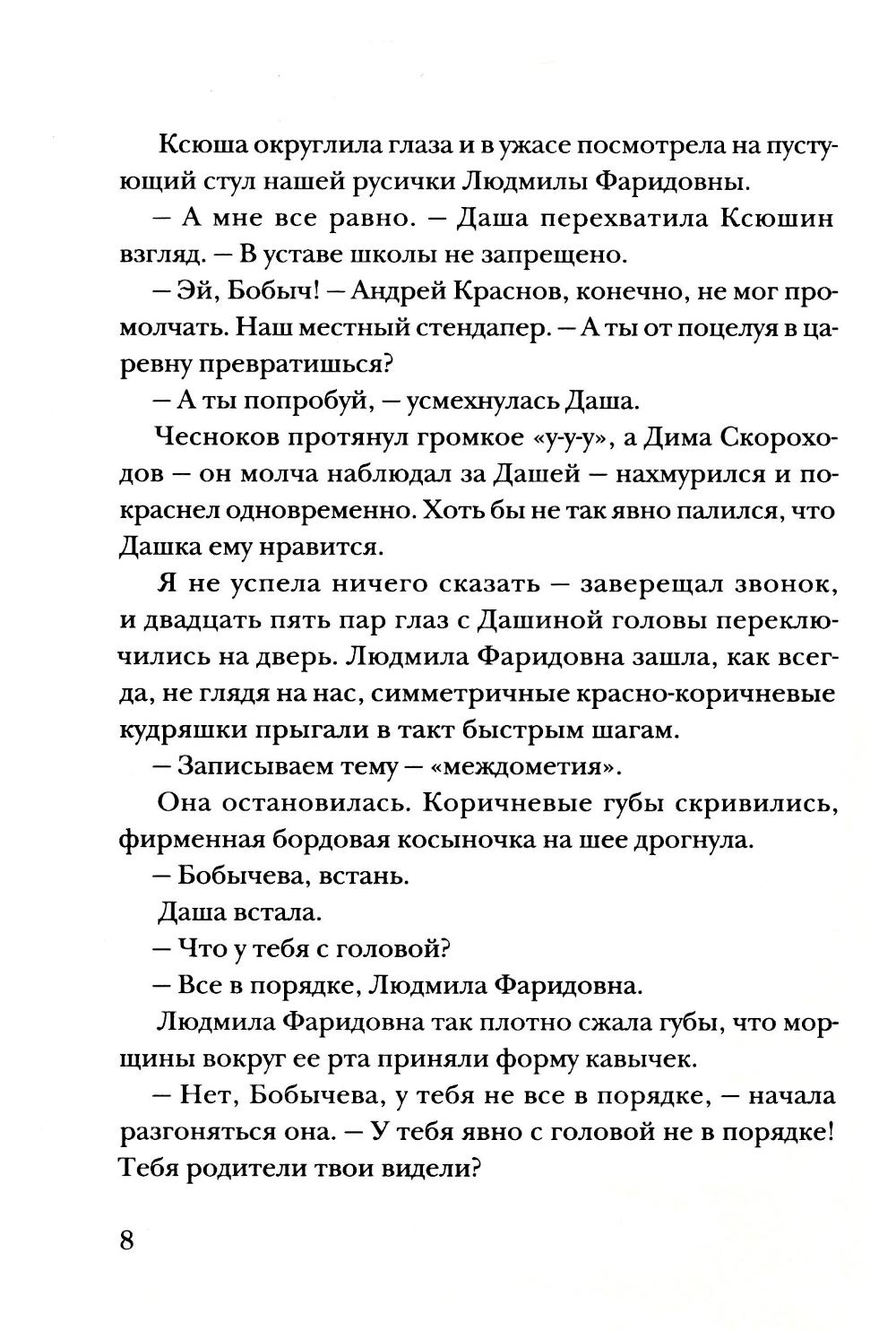 Ксюша округлила глаза и в ужасе посмотрела на пустующий стул нашей русички Людмилы Фаридовны.

— А мне все равно. — Даша перехватила Ксюшин взгляд. — В уставе школы не запрещено.

— Эй, Бобыч! — Андрей Краснов, конечно, не мог промолчать. Наш местный стендапер. — А ты от поцелуя в царевну превратишься?

— А ты попробуй, — усмехнулась Даша.

Чесноков протянул громкое «у-у-у», а Дима Скороходов — он молча наблюдал за Дашей — нахмурился и покраснел одновременно. Хоть бы не так явно палился, что Дашка ему нравится.

Я не успела ничего сказать — заверещал звонок, и двадцать пять пар глаз с Дашиной головы переключились на дверь. Людмила Фаридовна зашла, как всегда, не глядя на нас, симметричные красно-коричневые кудряшки прыгали в такт быстрым шагам.

— Записываем тему — «междометия».

Она остановилась. Коричневые губы скривились, фирменная бордовая косыночка на шее дрогнула.

— Бобычева, встань.

Даша встала.

— Что у тебя с головой?

— Все в порядке, Людмила Фаридовна.

Людмила Фаридовна так плотно сжала губы, что морщины вокруг ее рта приняли форму кавычек.

— Нет, Бобычева, у тебя не все в порядке, — начала разгоняться она. — У тебя явно с головой не в порядке! Тебя родители твои видели?

8